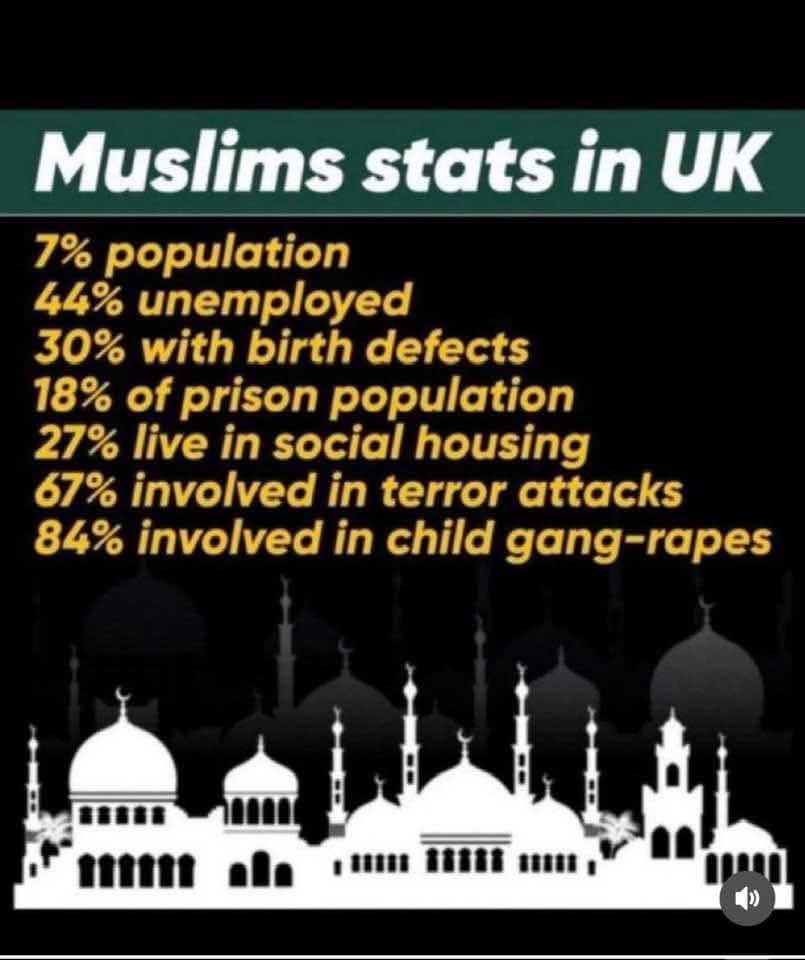 Muslims stats in UK

7% population
44% unemployed
30% with birth defects
18% of prison population
27% live in social housing
67% involved in terror attacks
84% involved in child gang-rapes